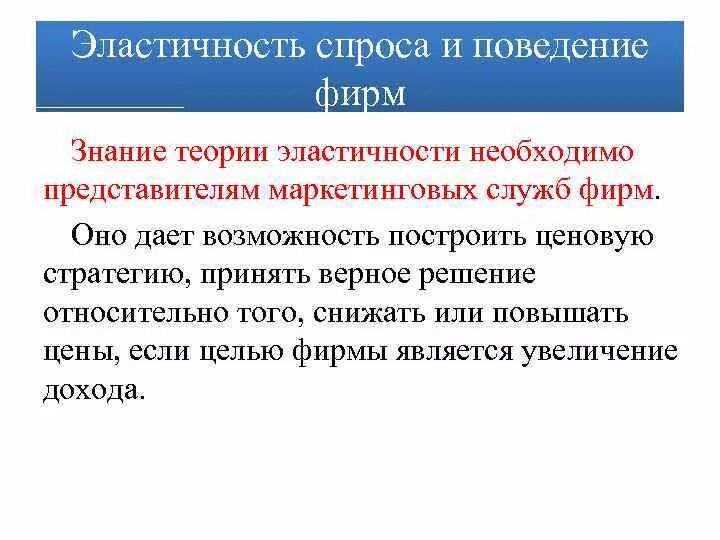 Эластичность спроса и поведение фирм

Знание теории эластичности необходимо представителям маркетинговых служб фирм.

Оно дает возможность построить ценовую стратегию, принять верное решение относительно того, снижать или повышать цены, если целью фирмы является увеличение дохода.